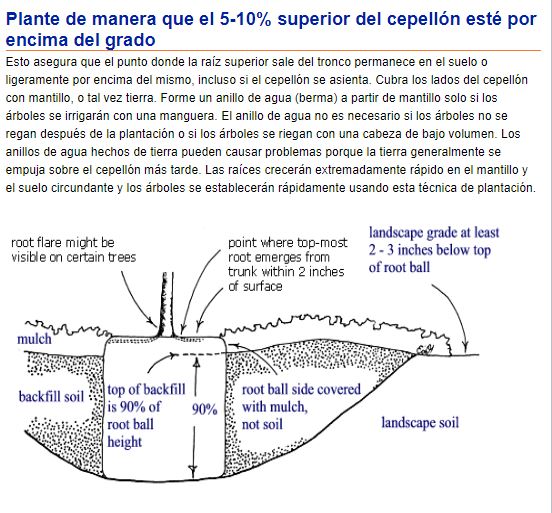 Plante de manera que el 5-10% superior del cepellón esté por encima del grado

Esto asegura que el punto donde la raíz superior sale del tronco permanece en el suelo o ligeramente por encima del mismo, incluso si el cepellón se asienta. Cubra los lados del cepellón con mantillo, o tal vez tierra. Forme un anillo de agua (berma) a partir de mantillo solo si los árboles se irrigarán con una manguera. El anillo de agua no es necesario si los árboles no se regan después de la plantación o si los árboles se riegan con una cabeza de bajo volumen. Los anillos de agua hechos de tierra pueden causar problemas porque la tierra generalmente se empuja sobre el cepellón más tarde. Las raíces crecerán extremadamente rápido en el mantillo y el suelo circundante y los árboles se establecerán rápidamente usando esta técnica de plantación.

root flare might be visible on certain trees

point where top-most root emerges from trunk within 2 inches of surface

landscape grade at least 2 - 3 inches below top of root ball

mulch

backfill soil

top of backfill is 90% of root ball height

90%

root ball side covered with mulch, not soil

landscape soil